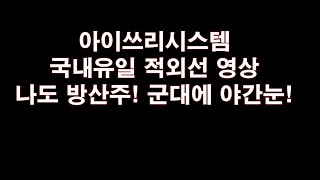 아이쓰리시스템
국내유일 적외선 영상
나도 방산주! 군대에 야간눈!